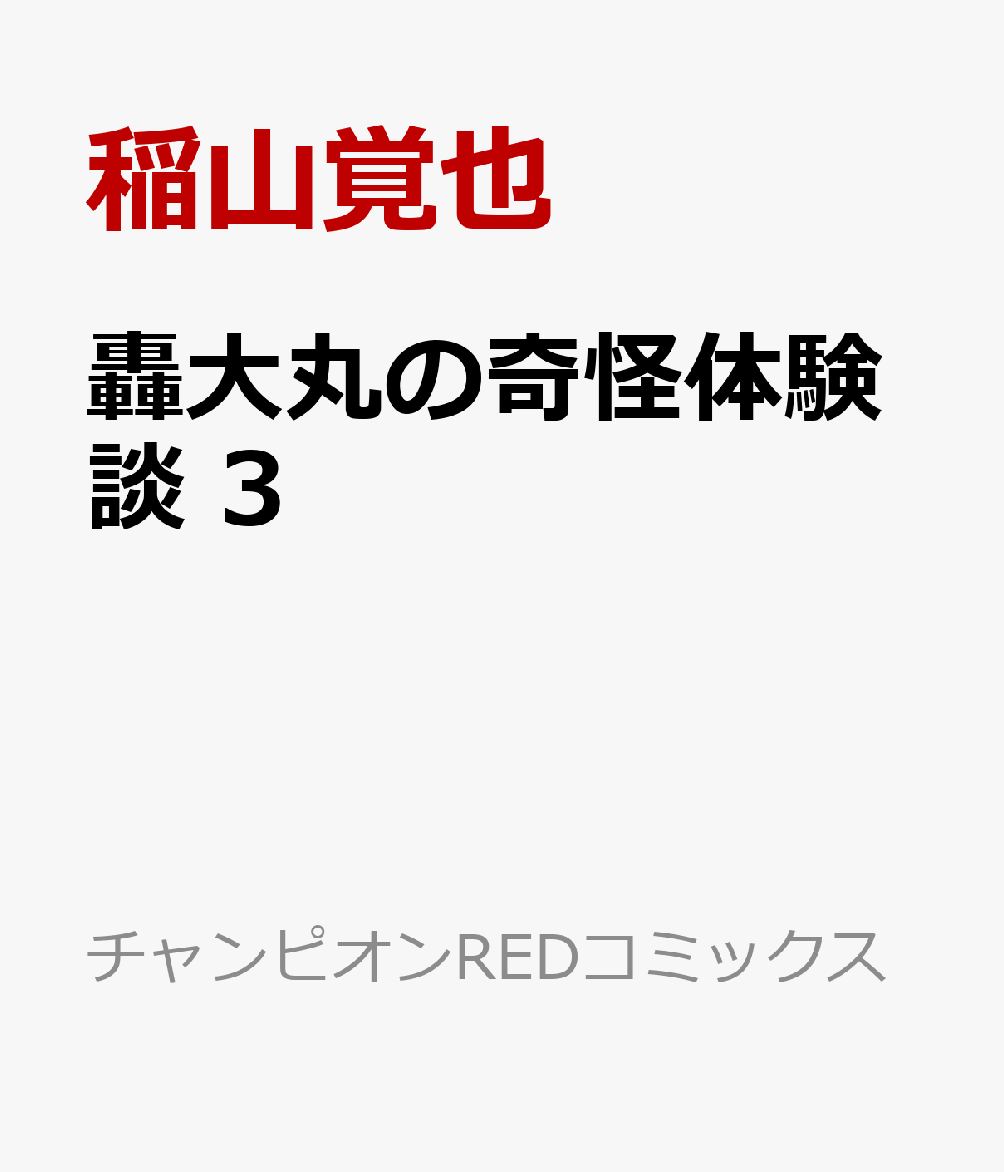 稲山覚也

轟大丸の奇怪体験談 3

チャンピオンREDコミックス